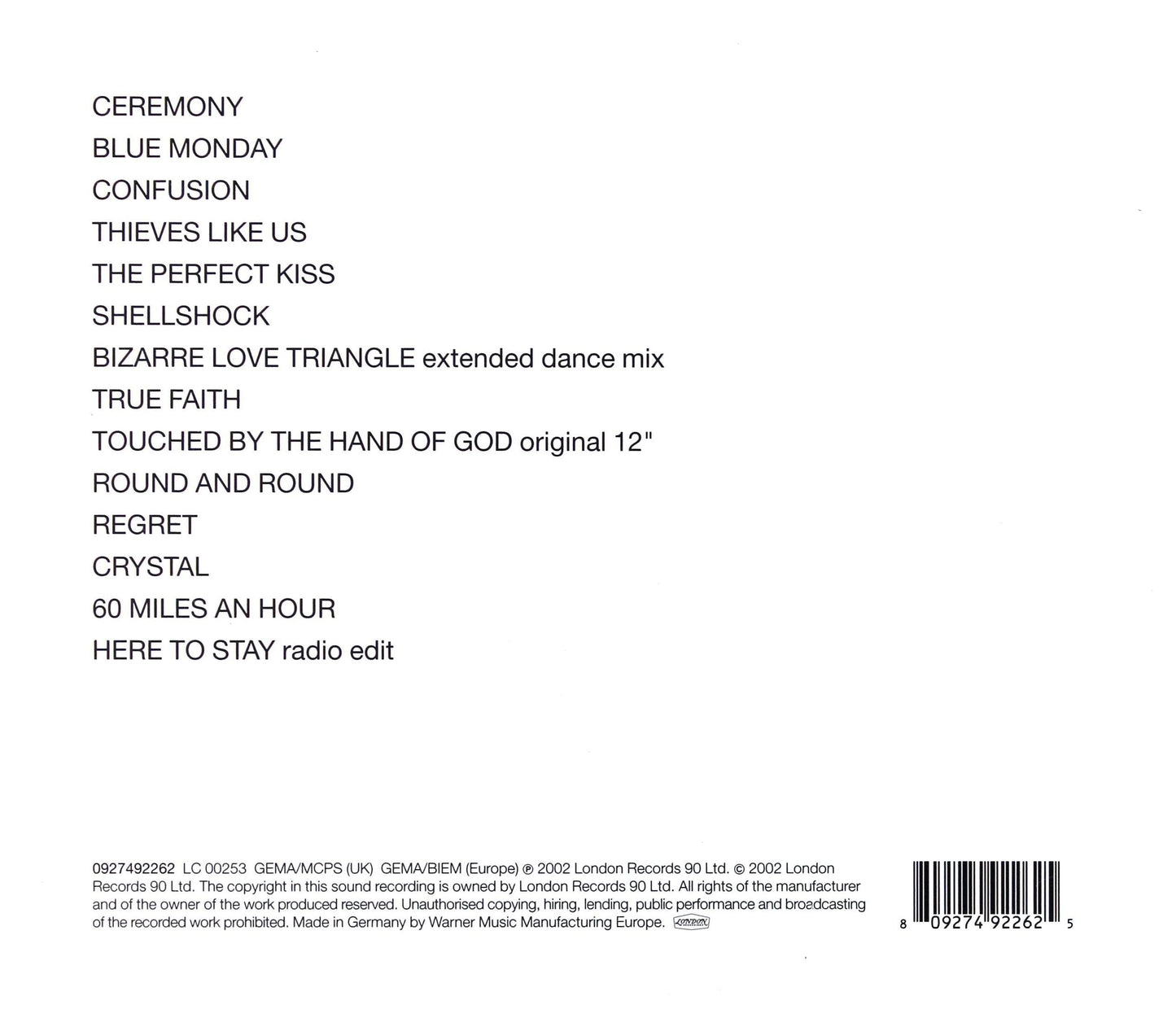 CEREMONY

BLUE MONDAY

CONFUSION

THIEVES LIKE US

THE PERFECT KISS

SHELLSHOCK

BIZARRE LOVE TRIANGLE extended dance mix

TRUE FAITH

TOUCHED BY THE HAND OF GOD original 12"

ROUND AND ROUND

REGRET

CRYSTAL

60 MILES AN HOUR

HERE TO STAY radio edit

0927492262 LC 00253 GEMA/MCPS (UK) GEMA/BIEM (Europe) ℗ 2002 London Records 90 Ltd. © 2002 London Records 90 Ltd. The copyright in this sound recording is owned by London Records 90 Ltd. All rights of the manufacturer and of the owner of the work produced reserved. Unauthorised copying, hiring, lending, public performance and broadcasting of the recorded work prohibited. Made in Germany by Warner Music Manufacturing Europe.

8 09274 92262 5